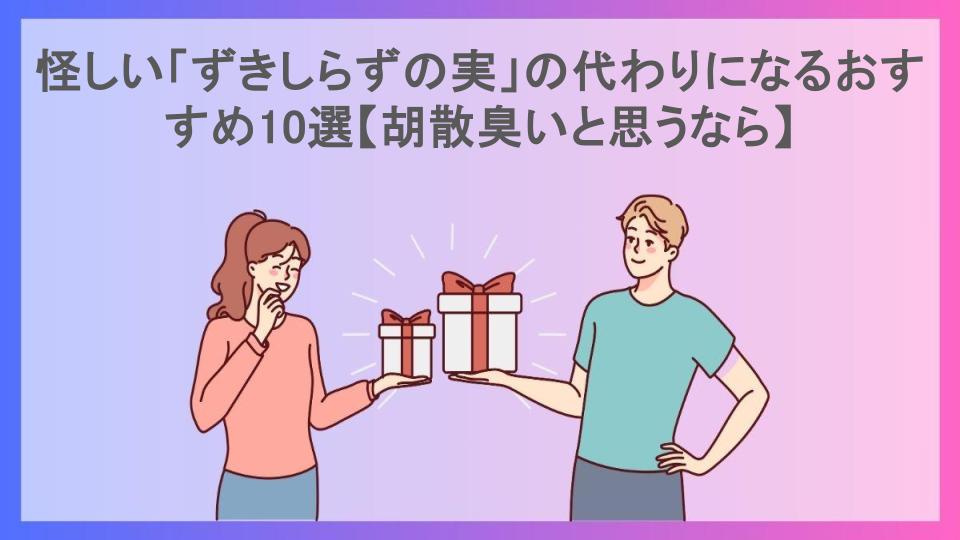 怪しい「ずきしらずの実」の代わりになるおすすめ10選【胡散臭いと思うなら】